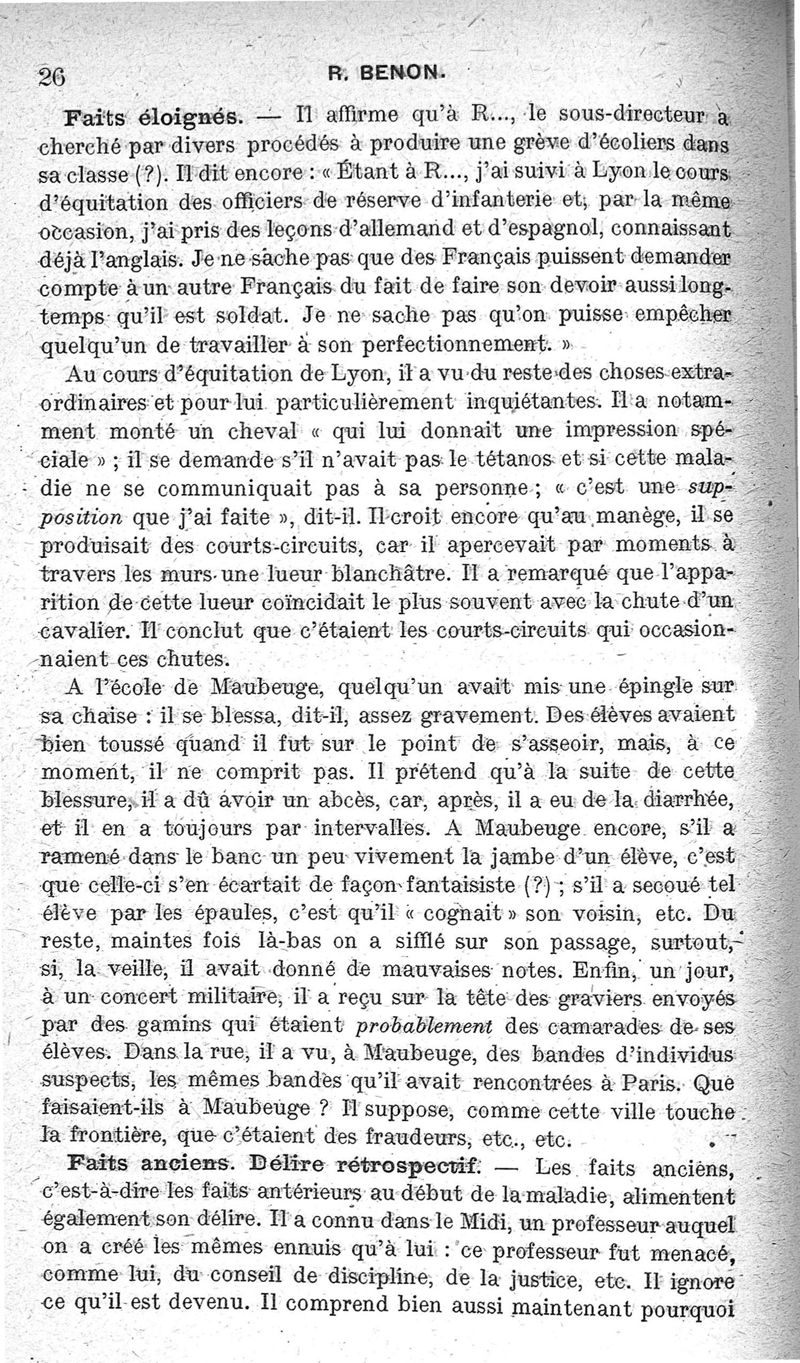 26 R. BENON.

Faits éloignés. — Il affirme qu'à R..., le sous-directeur a cherché par divers procédés à produire une grève d'écoliers dans sa classe (?). Il dit encore : « Étant à R..., j'ai suivi à Lyon le cours d'équitation des officiers de réserve d'infanterie et, par la même occasion, j'ai pris des leçons d'allemand et d'espagnol, connaissant déjà l'anglais. Je ne sache pas que des Français puissent demander compte à un autre Français du fait de faire son devoir aussi longtemps qu'il est soldat. Je ne sache pas qu'on puisse empêcher quelqu'un de travailler à son perfectionnement. »

Au cours d'équitation de Lyon, il a vu du reste des choses extraordinaires et pour lui particulièrement inquiétantes. Il a notamment monté un cheval « qui lui donnait une impression spéciale » ; il se demande s'il n'avait pas le tétanos et si cette maladie ne se communiquait pas à sa personne ; « c'est une supposition que j'ai faite », dit-il. Il croit encore qu'au manège, il se produisait des courts-circuits, car il apercevait par moments à travers les murs une lueur blanchâtre. Il a remarqué que l'apparition de cette lueur coïncidait le plus souvent avec la chute d'un cavalier. Il conclut que c'étaient les courts-circuits qui occasionnaient ces chutes.

A l'école de Maubeuge, quelqu'un avait mis une épingle sur sa chaise : il se blessa, dit-il, assez gravement. Des élèves avaient bien toussé quand il fut sur le point de s'asseoir, mais, à ce moment, il ne comprit pas. Il prétend qu'à la suite de cette blessure, il a dû avoir un abcès, car, après, il a eu de la diarrhée, et il en a toujours par intervalles. A Maubeuge encore, s'il a ramené dans le banc un peu vivement la jambe d'un élève, c'est que celle-ci s'en écartait de façon fantaisiste (?) ; s'il a secoué tel élève par les épaules, c'est qu'il « cognait » son voisin, etc. Du reste, maintes fois là-bas on a sifflé sur son passage, surtout, si, la veille, il avait donné de mauvaises notes. Enfin, un jour, à un concert militaire, il a reçu sur la tête des graviers envoyés par des gamins qui étaient probablement des camarades de ses élèves. Dans la rue, il a vu, à Maubeuge, des bandes d'individus suspects, les mêmes bandes qu'il avait rencontrées à Paris. Que faisaient-ils à Maubeuge ? Il suppose, comme cette ville touche la frontière, que c'étaient des fraudeurs, etc., etc.

Faits anciens. Délire rétrospectif. — Les faits anciens, c'est-à-dire les faits antérieurs au début de la maladie, alimentent également son délire. Il a connu dans le Midi, un professeur auquel on a créé les mêmes ennuis qu'à lui : ce professeur fut menacé, comme lui, du conseil de discipline, de la justice, etc. Il ignore ce qu'il est devenu. Il comprend bien aussi maintenant pourquoi